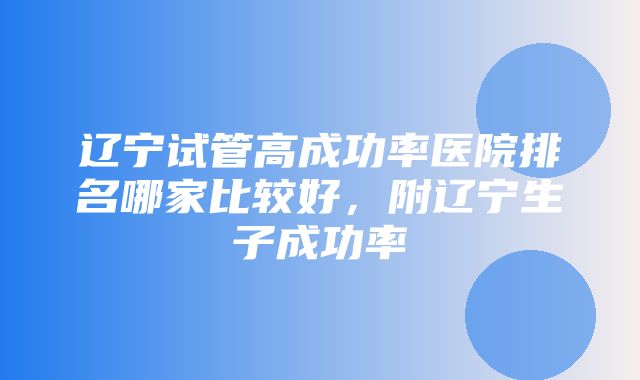 辽宁试管高成功率医院排名哪家比较好，附辽宁生子成功率